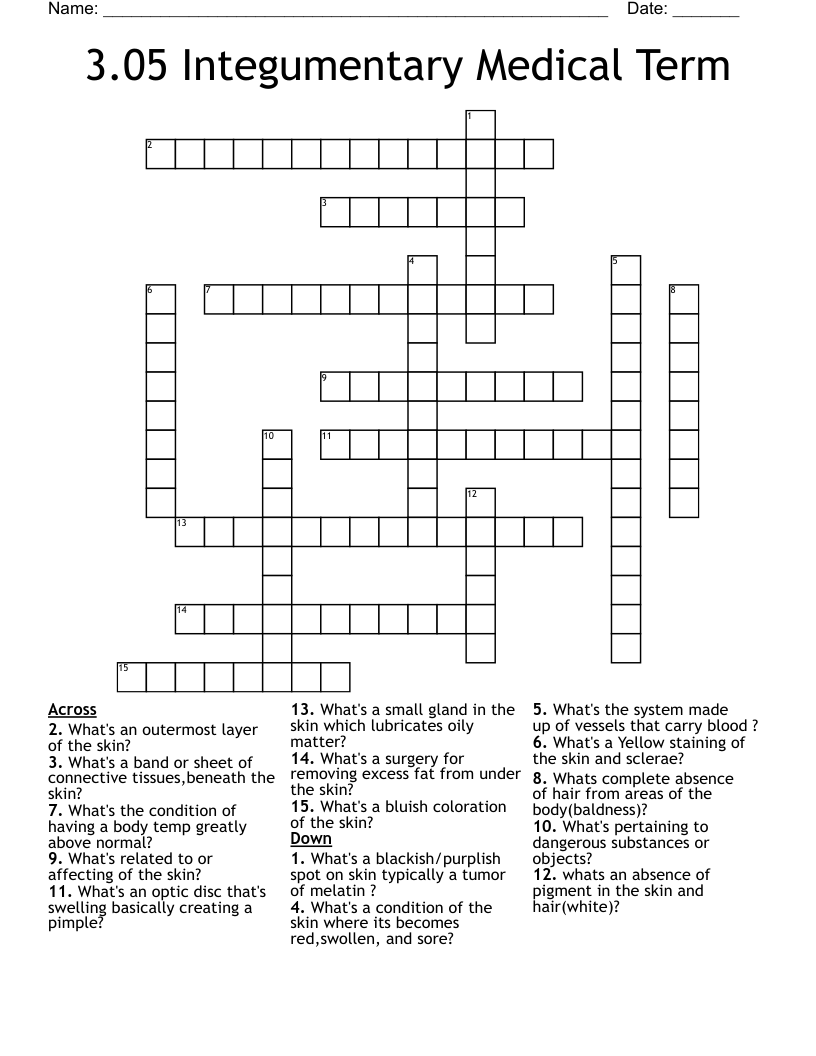 Name: ______________________________ Date: _______

3.05 Integumentary Medical Term

1
2
3
4
5
6
7
8
9
10
11
12
13
14
15

Across
2. What's an outermost layer of the skin?
3. What's a band or sheet of connective tissues,beneath the skin?
7. What's the condition of having a body temp greatly above normal?
9. What's related to or affecting of the skin?
11. What's an optic disc that's swelling basically creating a pimple?
13. What's a small gland in the skin which lubricates oily matter?
14. What's a surgery for removing excess fat from under the skin?
15. What's a bluish coloration of the skin?

Down
1. What's a blackish/purplish spot on skin typically a tumor of melatin ?
4. What's a condition of the skin where its becomes red,swollen, and sore?
5. What's the system made up of vessels that carry blood ?
6. What's a Yellow staining of the skin and sclerae?
8. Whats complete absence of hair from areas of the body(baldness)?
10. What's pertaining to dangerous substances or objects?
12. whats an absence of pigment in the skin and hair(white)?